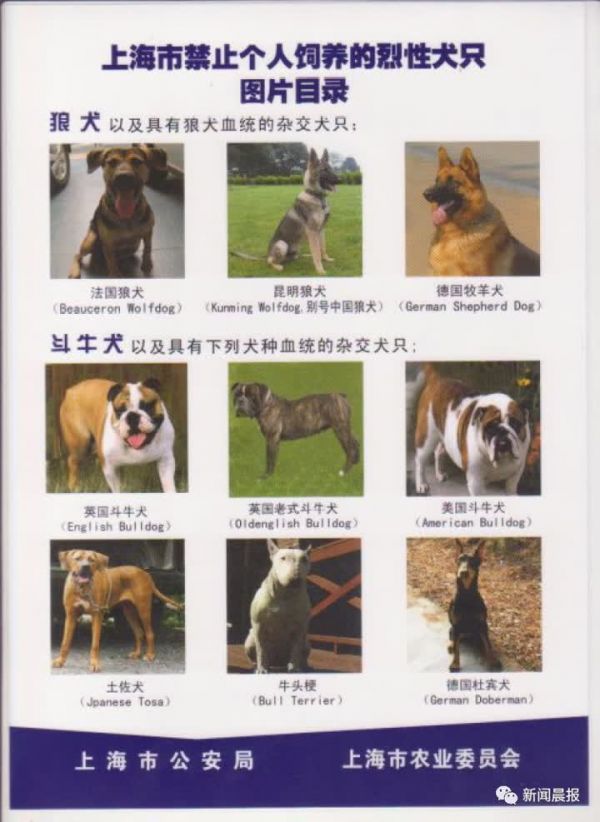 上海市禁止个人饲养的烈性犬只
图片目录

狼犬 以及具有狼犬血统的杂交犬只：

法国狼犬
（Beauceron Wolfdog）

昆明狼犬
（Kunming Wolfdog,别号中国狼犬）

德国牧羊犬
（German Shepherd Dog）

斗牛犬 以及具有下列犬种血统的杂交犬只：

英国斗牛犬
（English Bulldog）

英国老式斗牛犬
（Oldenglish Bulldog）

美国斗牛犬
（American Bulldog）

土佐犬
（Jpanese Tosa）

牛头梗
（Bull Terrier）

德国杜宾犬
（German Doberman）

上海市公安局　上海市农业委员会

新闻晨报